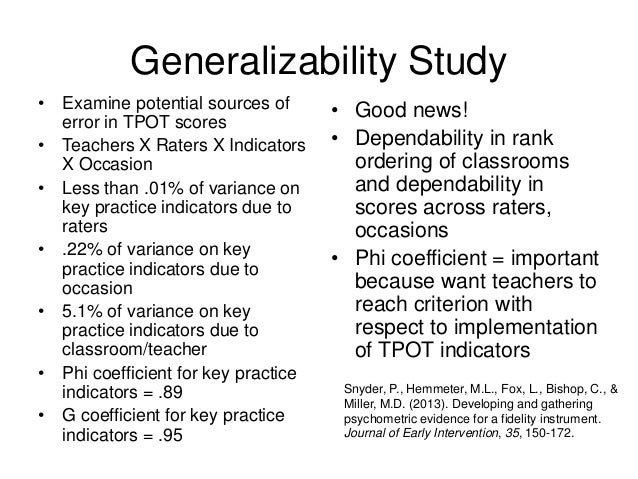 Generalizability Study

• Examine potential sources of error in TPOT scores
• Teachers X Raters X Indicators X Occasion
• Less than .01% of variance on key practice indicators due to raters
• .22% of variance on key practice indicators due to occasion
• 5.1% of variance on key practice indicators due to classroom/teacher
• Phi coefficient for key practice indicators = .89
• G coefficient for key practice indicators = .95

• Good news!
• Dependability in rank ordering of classrooms and dependability in scores across raters, occasions
• Phi coefficient = important because want teachers to reach criterion with respect to implementation of TPOT indicators

Snyder, P., Hemmeter, M.L., Fox, L., Bishop, C., & Miller, M.D. (2013). Developing and gathering psychometric evidence for a fidelity instrument. Journal of Early Intervention, 35, 150-172.